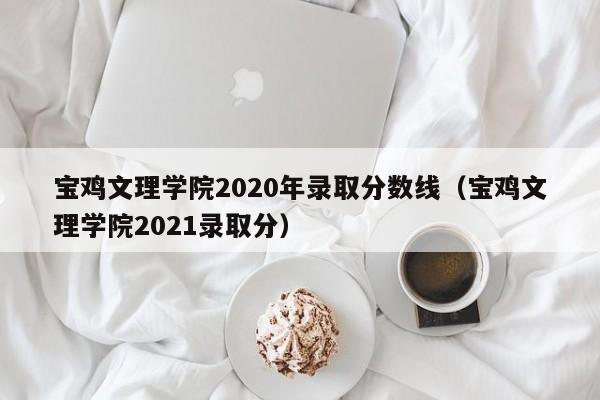 宝鸡文理学院2020年录取分数线（宝鸡文理学院2021录取分）